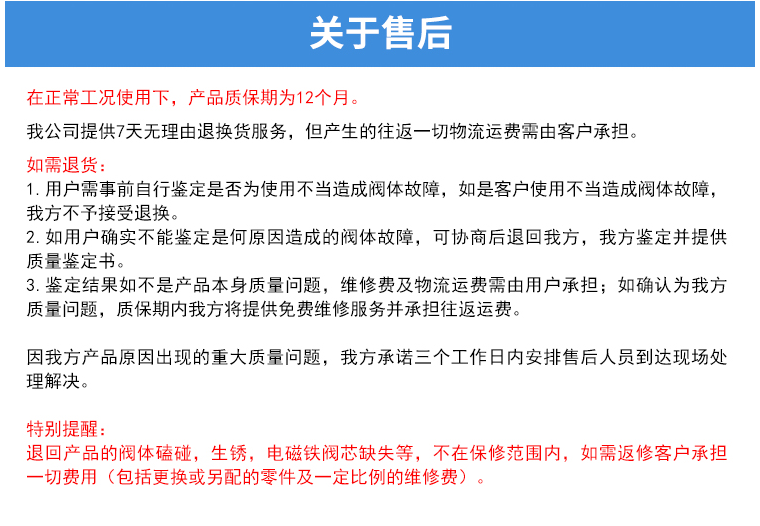 关于售后

在正常工况使用下，产品质保期为12个月。

我公司提供7天无理由退换货服务，但产生的往返一切物流运费需由客户承担。

如需退货：
1. 用户需事前自行鉴定是否为使用不当造成阀体故障，如是客户使用不当造成阀体故障，我方不予接受退换。
2. 如用户确实不能鉴定是何原因造成的阀体故障，可协商后退回我方，我方鉴定并提供质量鉴定书。
3. 鉴定结果如不是产品本身质量问题，维修费及物流运费需由用户承担；如确认为我方质量问题，质保期内我方将提供免费维修服务并承担往返运费。

因我方产品原因出现的重大质量问题，我方承诺三个工作日内安排售后人员到达现场处理解决。

特别提醒：
退回产品的阀体磕碰，生锈，电磁铁阀芯缺失等，不在保修范围内，如需返修客户承担一切费用（包括更换或另配的零件及一定比例的维修费）。